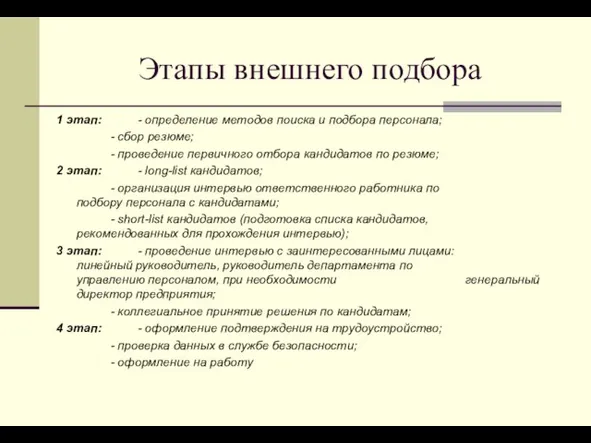 Этапы внешнего подбора

1 этап: - определение методов поиска и подбора персонала;
- сбор резюме;
- проведение первичного отбора кандидатов по резюме;

2 этап: - long-list кандидатов;
- организация интервью ответственного работника по подбору персонала с кандидатами;
- short-list кандидатов (подготовка списка кандидатов, рекомендованных для прохождения интервью);

3 этап: - проведение интервью с заинтересованными лицами: линейный руководитель, руководитель департамента по управлению персоналом, при необходимости генеральный директор предприятия;
- коллегиальное принятие решения по кандидатам;

4 этап: - оформление подтверждения на трудоустройство;
- проверка данных в службе безопасности;
- оформление на работу